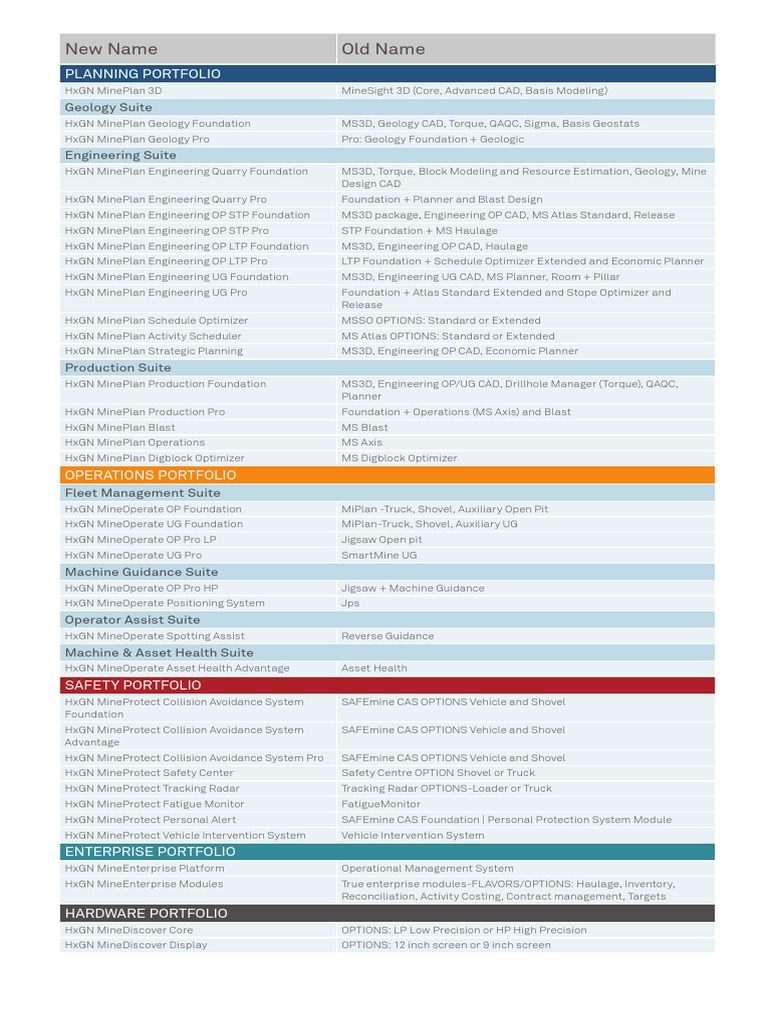 | New Name | Old Name |
|---|---|
| PLANNING PORTFOLIO | |
| HxGN MinePlan 3D | MineSight 3D (Core, Advanced CAD, Basis Modeling) |
| Geology Suite | |
| HxGN MinePlan Geology Foundation | MS3D, Geology CAD, Torque, QAQC, Sigma, Basis Geostats |
| HxGN MinePlan Geology Pro | Pro: Geology Foundation + Geologic |
| Engineering Suite | |
| HxGN MinePlan Engineering Quarry Foundation | MS3D, Torque, Block Modeling and Resource Estimation, Geology, Mine Design CAD |
| HxGN MinePlan Engineering Quarry Pro | Foundation + Planner and Blast Design |
| HxGN MinePlan Engineering OP STP Foundation | MS3D package, Engineering OP CAD, MS Atlas Standard, Release |
| HxGN MinePlan Engineering OP STP Pro | STP Foundation + MS Haulage |
| HxGN MinePlan Engineering OP LTP Foundation | MS3D, Engineering OP CAD, Haulage |
| HxGN MinePlan Engineering OP LTP Pro | LTP Foundation + Schedule Optimizer Extended and Economic Planner |
| HxGN MinePlan Engineering UG Foundation | MS3D, Engineering UG CAD, MS Planner, Room + Pillar |
| HxGN MinePlan Engineering UG Pro | Foundation + Atlas Standard Extended and Stope Optimizer and Release |
| HxGN MinePlan Schedule Optimizer | MSSO OPTIONS: Standard or Extended |
| HxGN MinePlan Activity Scheduler | MS Atlas OPTIONS: Standard or Extended |
| HxGN MinePlan Strategic Planning | MS3D, Engineering OP CAD, Economic Planner |
| Production Suite | |
| HxGN MinePlan Production Foundation | MS3D, Engineering OP/UG CAD, Drillhole Manager (Torque), QAQC, Planner |
| HxGN MinePlan Production Pro | Foundation + Operations (MS Axis) and Blast |
| HxGN MinePlan Blast | MS Blast |
| HxGN MinePlan Operations | MS Axis |
| HxGN MinePlan Digblock Optimizer | MS Digblock Optimizer |
| OPERATIONS PORTFOLIO | |
| Fleet Management Suite | |
| HxGN MineOperate OP Foundation | MiPlan -Truck, Shovel, Auxiliary Open Pit |
| HxGN MineOperate UG Foundation | MiPlan-Truck, Shovel, Auxiliary UG |
| HxGN MineOperate OP Pro LP | Jigsaw Open pit |
| HxGN MineOperate UG Pro | SmartMine UG |
| Machine Guidance Suite | |
| HxGN MineOperate OP Pro HP | Jigsaw + Machine Guidance |
| HxGN MineOperate Positioning System | Jps |
| Operator Assist Suite | |
| HxGN MineOperate Spotting Assist | Reverse Guidance |
| Machine & Asset Health Suite | |
| HxGN MineOperate Asset Health Advantage | Asset Health |
| SAFETY PORTFOLIO | |
| HxGN MineProtect Collision Avoidance System Foundation | SAFEmine CAS OPTIONS Vehicle and Shovel |
| HxGN MineProtect Collision Avoidance System Advantage | SAFEmine CAS OPTIONS Vehicle and Shovel |
| HxGN MineProtect Collision Avoidance System Pro | SAFEmine CAS OPTIONS Vehicle and Shovel |
| HxGN MineProtect Safety Center | Safety Centre OPTION Shovel or Truck |
| HxGN MineProtect Tracking Radar | Tracking Radar OPTIONS-Loader or Truck |
| HxGN MineProtect Fatigue Monitor | FatigueMonitor |
| HxGN MineProtect Personal Alert | SAFEmine CAS Foundation \| Personal Protection System Module |
| HxGN MineProtect Vehicle Intervention System | Vehicle Intervention System |
| ENTERPRISE PORTFOLIO | |
| HxGN MineEnterprise Platform | Operational Management System |
| HxGN MineEnterprise Modules | True enterprise modules-FLAVORS/OPTIONS: Haulage, Inventory, Reconciliation, Activity Costing, Contract management, Targets |
| HARDWARE PORTFOLIO | |
| HxGN MineDiscover Core | OPTIONS: LP Low Precision or HP High Precision |
| HxGN MineDiscover Display | OPTIONS: 12 inch screen or 9 inch screen |